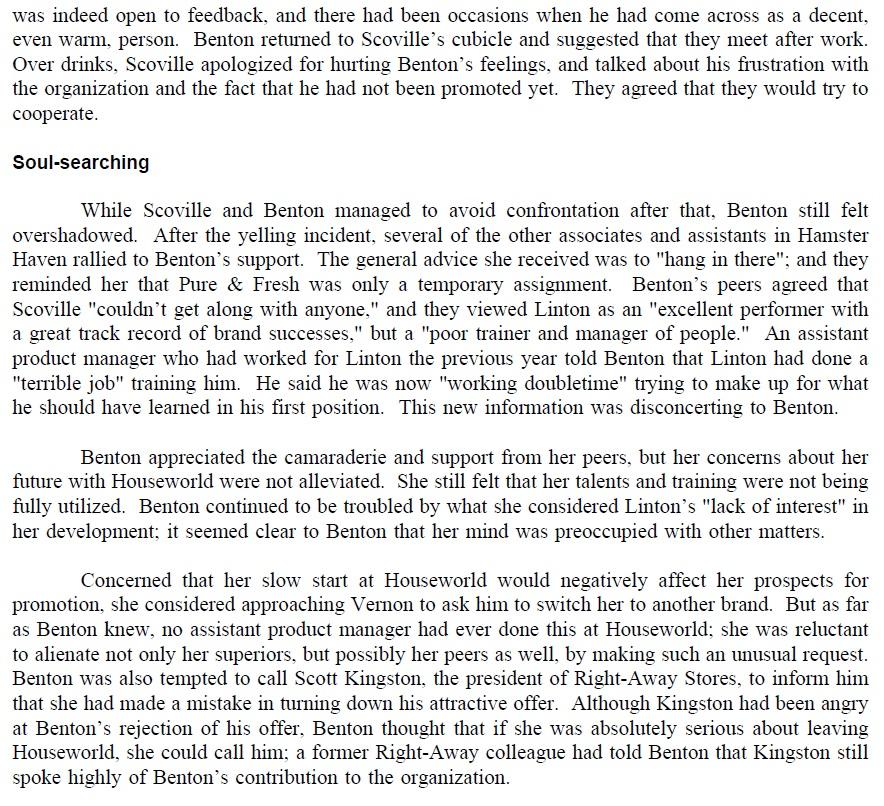 was indeed open to feedback, and there had been occasions when he had come across as a decent, even warm, person. Benton returned to Scoville's cubicle and suggested that they meet after work. Over drinks, Scoville apologized for hurting Benton's feelings, and talked about his frustration with the organization and the fact that he had not been promoted yet. They agreed that they would try to cooperate.

Soul-searching

While Scoville and Benton managed to avoid confrontation after that, Benton still felt overshadowed. After the yelling incident, several of the other associates and assistants in Hamster Haven rallied to Benton's support. The general advice she received was to "hang in there"; and they reminded her that Pure & Fresh was only a temporary assignment. Benton's peers agreed that Scoville "couldn't get along with anyone," and they viewed Linton as an "excellent performer with a great track record of brand successes," but a "poor trainer and manager of people." An assistant product manager who had worked for Linton the previous year told Benton that Linton had done a "terrible job" training him. He said he was now "working doubletime" trying to make up for what he should have learned in his first position. This new information was disconcerting to Benton.

Benton appreciated the camaraderie and support from her peers, but her concerns about her future with Houseworld were not alleviated. She still felt that her talents and training were not being fully utilized. Benton continued to be troubled by what she considered Linton's "lack of interest" in her development; it seemed clear to Benton that her mind was preoccupied with other matters.

Concerned that her slow start at Houseworld would negatively affect her prospects for promotion, she considered approaching Vernon to ask him to switch her to another brand. But as far as Benton knew, no assistant product manager had ever done this at Houseworld; she was reluctant to alienate not only her superiors, but possibly her peers as well, by making such an unusual request. Benton was also tempted to call Scott Kingston, the president of Right-Away Stores, to inform him that she had made a mistake in turning down his attractive offer. Although Kingston had been angry at Benton's rejection of his offer, Benton thought that if she was absolutely serious about leaving Houseworld, she could call him; a former Right-Away colleague had told Benton that Kingston still spoke highly of Benton's contribution to the organization.